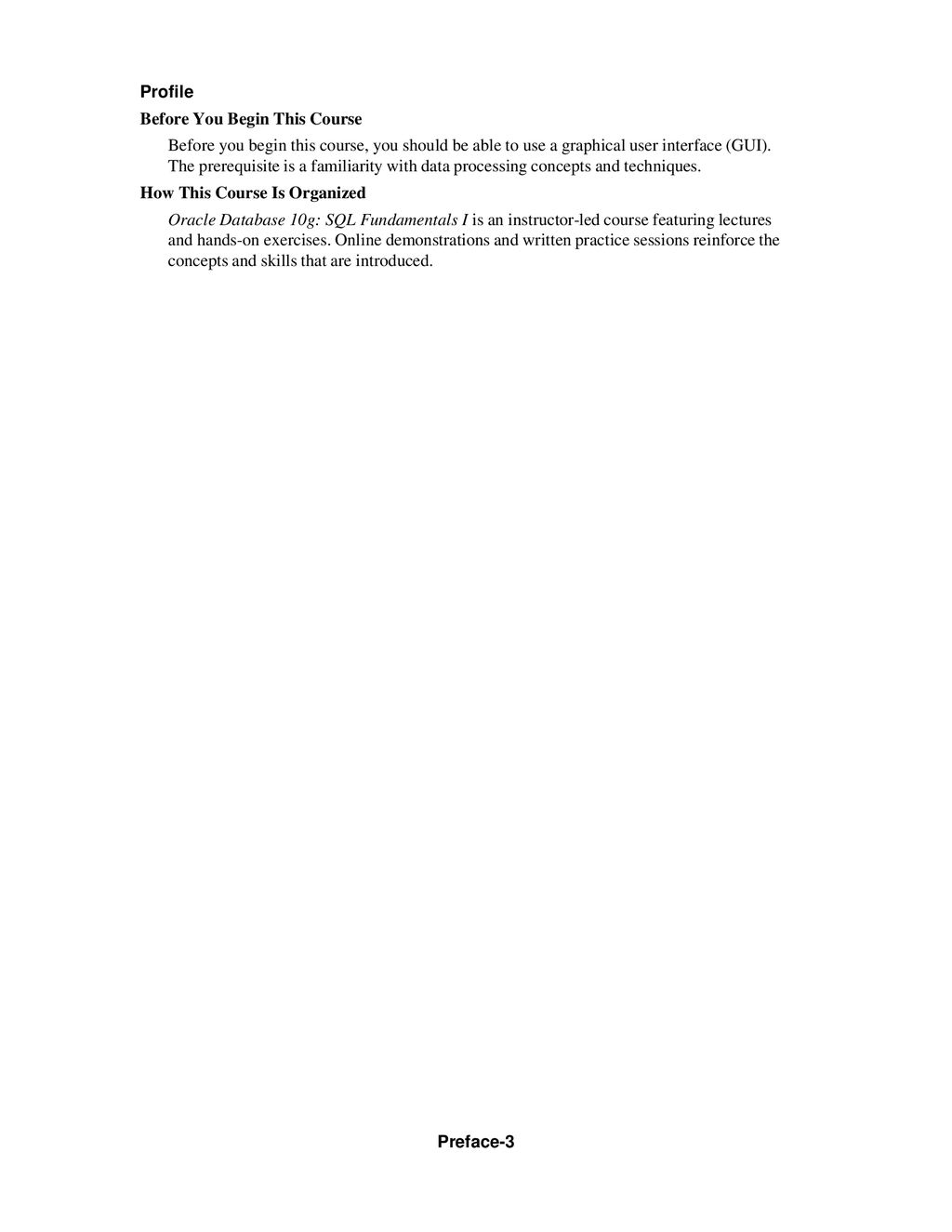 Profile

Before You Begin This Course

Before you begin this course, you should be able to use a graphical user interface (GUI). The prerequisite is a familiarity with data processing concepts and techniques.

How This Course Is Organized

Oracle Database 10g: SQL Fundamentals I is an instructor-led course featuring lectures and hands-on exercises. Online demonstrations and written practice sessions reinforce the concepts and skills that are introduced.

Preface-3